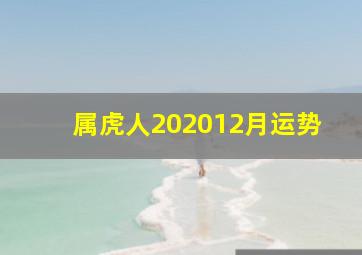 属虎人202012月运势